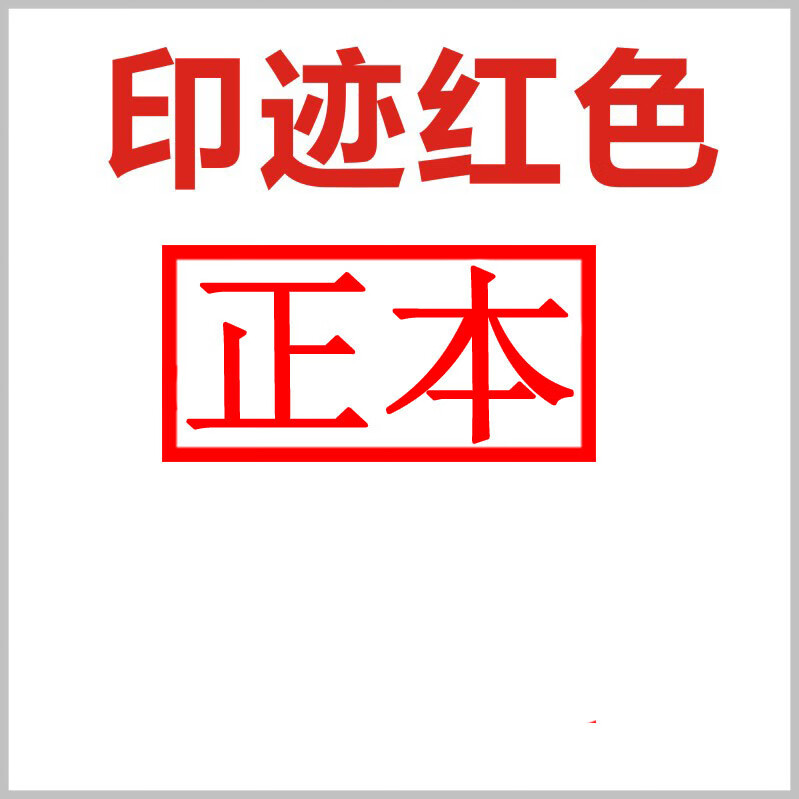 印迹红色

正本